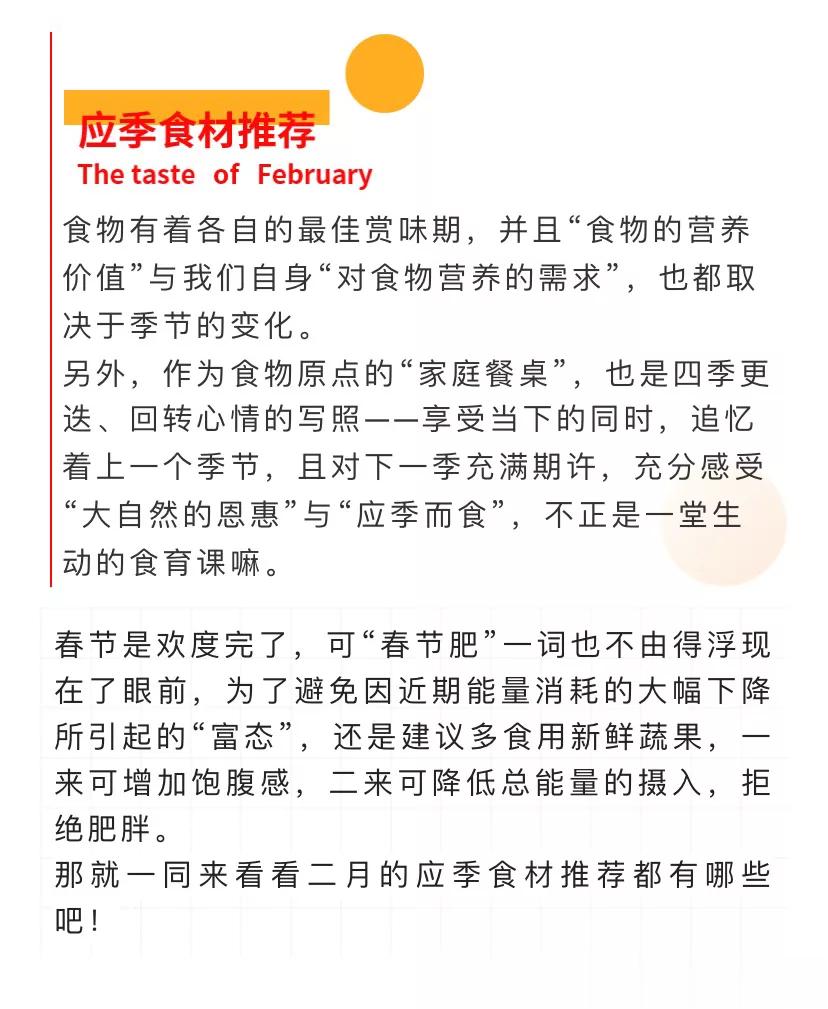 应季食材推荐
The taste of February

食物有着各自的最佳赏味期，并且“食物的营养价值”与我们自身“对食物营养的需求”，也都取决于季节的变化。
另外，作为食物原点的“家庭餐桌”，也是四季更迭、回转心情的写照——享受当下的同时，追忆着上一个季节，且对下一季充满期许，充分感受“大自然的恩惠”与“应季而食”，不正是一堂生动的食育课嘛。

春节是欢度完了，可“春节肥”一词也不由得浮现在了眼前，为了避免因近期能量消耗的大幅下降所引起的“富态”，还是建议多食用新鲜蔬果，一来可增加饱腹感，二来可降低总能量的摄入，拒绝肥胖。
那就一同来看看二月的应季食材推荐都有哪些吧！